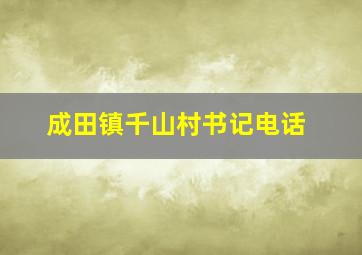 成田镇千山村书记电话